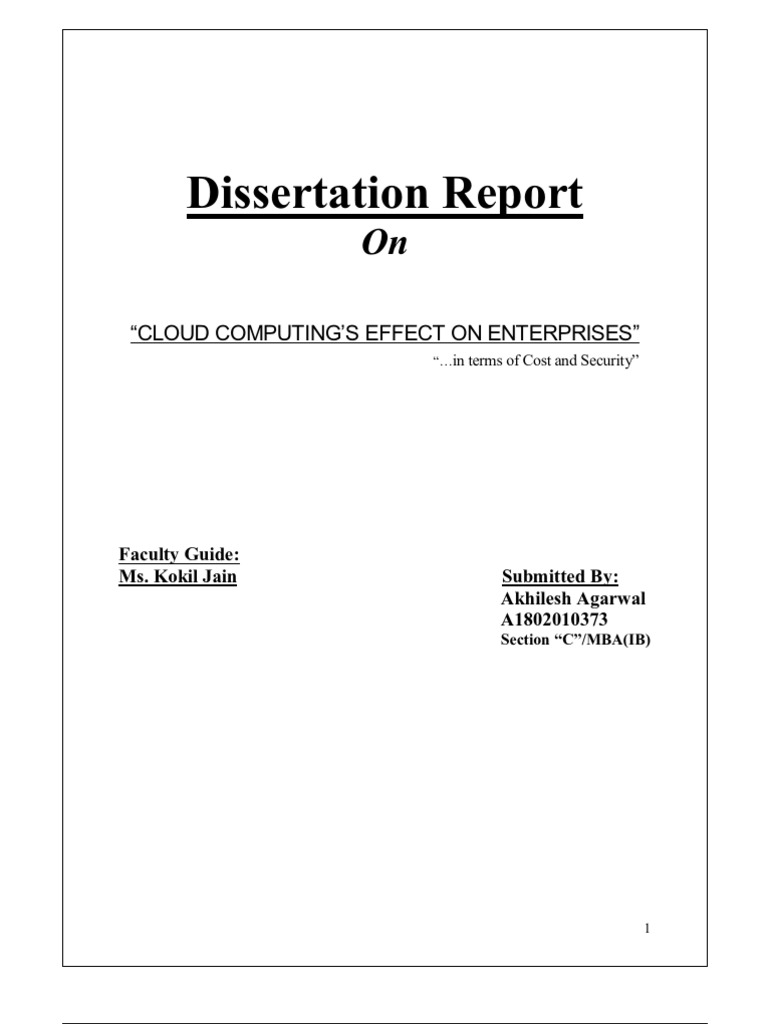 Dissertation Report

On

"CLOUD COMPUTING'S EFFECT ON ENTERPRISES"

"…in terms of Cost and Security"

Faculty Guide:
Ms. Kokil Jain

Submitted By:
Akhilesh Agarwal
A1802010373
Section "C"/MBA(IB)

1